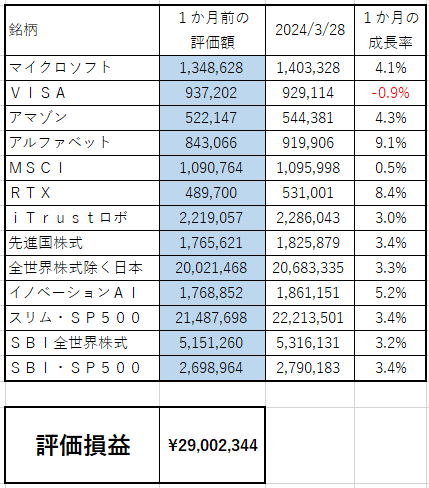 | 銘柄 | １か月前の評価額 | 2024/3/28 | １か月の成長率 |
|---|---|---|---|
| マイクロソフト | 1,348,628 | 1,403,328 | 4.1% |
| ＶＩＳＡ | 937,202 | 929,114 | -0.9% |
| アマゾン | 522,147 | 544,381 | 4.3% |
| アルファベット | 843,066 | 919,906 | 9.1% |
| ＭＳＣＩ | 1,090,764 | 1,095,998 | 0.5% |
| ＲＴＸ | 489,700 | 531,001 | 8.4% |
| ｉＴｒｕｓｔロボ | 2,219,057 | 2,286,043 | 3.0% |
| 先進国株式 | 1,765,621 | 1,825,879 | 3.4% |
| 全世界株式除く日本 | 20,021,468 | 20,683,335 | 3.3% |
| イノベーションＡＩ | 1,768,852 | 1,861,151 | 5.2% |
| スリム・ＳＰ５００ | 21,487,698 | 22,213,501 | 3.4% |
| ＳＢＩ全世界株式 | 5,151,260 | 5,316,131 | 3.2% |
| ＳＢＩ・ＳＰ５００ | 2,698,964 | 2,790,183 | 3.4% |

| 評価損益 | ¥29,002,344 |
|---|---|